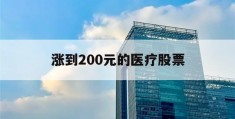 涨到200元的医疗股票